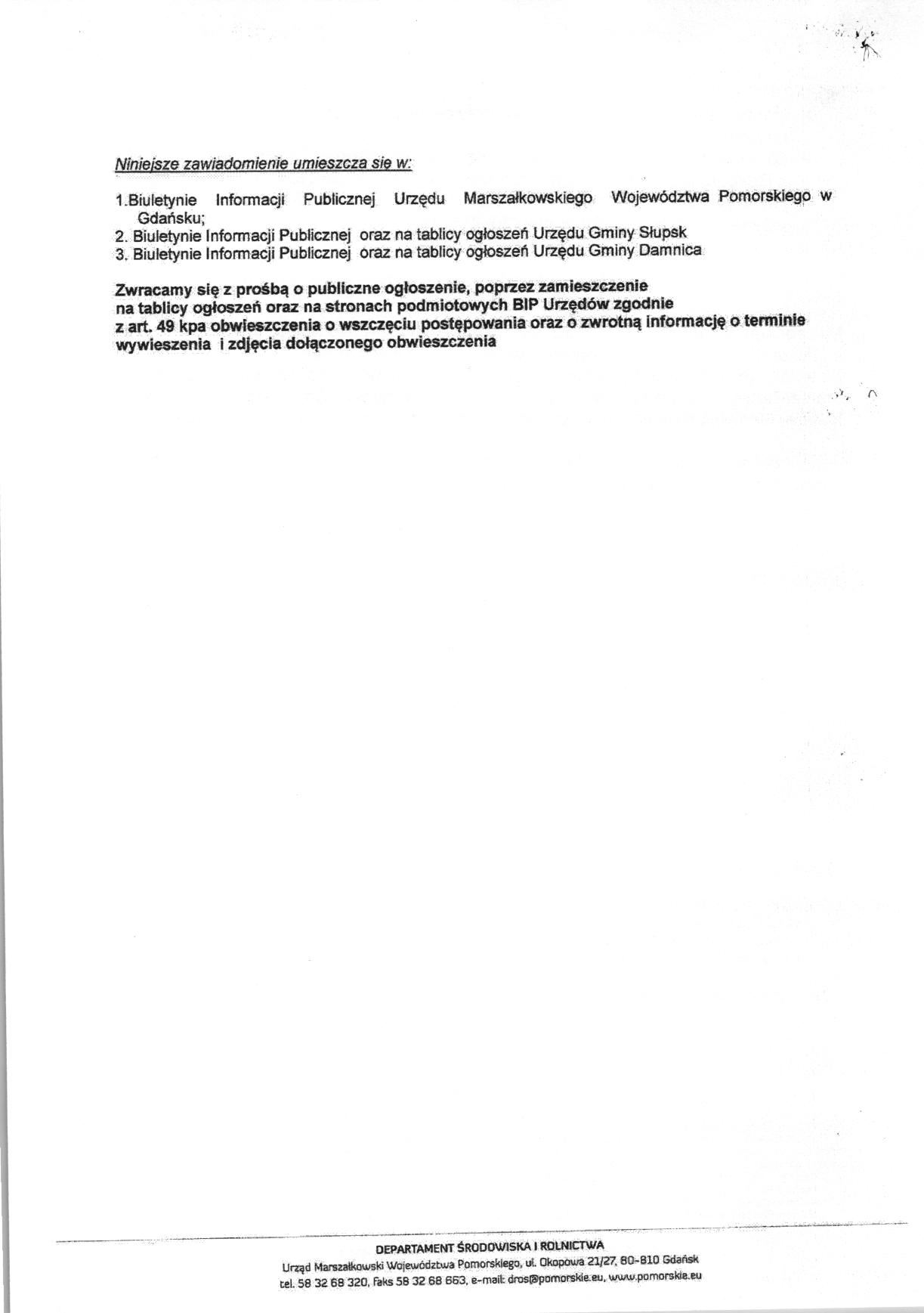 Niniejsze zawiadomienie umieszcza się w:

1.Biuletynie Informacji Publicznej Urzędu Marszałkowskiego Województwa Pomorskiego w Gdańsku;
2. Biuletynie Informacji Publicznej oraz na tablicy ogłoszeń Urzędu Gminy Słupsk
3. Biuletynie Informacji Publicznej oraz na tablicy ogłoszeń Urzędu Gminy Damnica

Zwracamy się z prośbą o publiczne ogłoszenie, poprzez zamieszczenie na tablicy ogłoszeń oraz na stronach podmiotowych BIP Urzędów zgodnie z art. 49 kpa obwieszczenia o wszczęciu postępowania oraz o zwrotną informację o terminie wywieszenia i zdjęcia dołączonego obwieszczenia

DEPARTAMENT ŚRODOWISKA I ROLNICTWA
Urząd Marszałkowski Województwa Pomorskiego, ul. Okopowa 21/27, 80-810 Gdańsk
tel. 58 32 68 320, faks 58 32 68 663, e-mail: dros@pomorskie.eu, www.pomorskie.eu